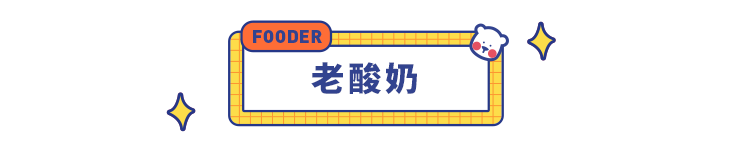 FOODER

老酸奶